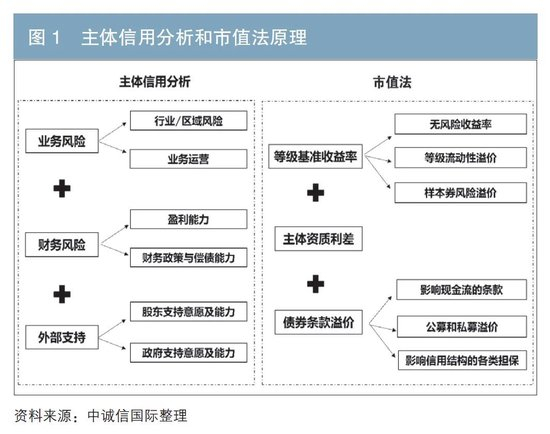 图 1　主体信用分析和市值法原理

主体信用分析

业务风险
行业/区域风险
业务运营

+

财务风险
盈利能力
财务政策与偿债能力

+

外部支持
股东支持意愿及能力
政府支持意愿及能力

市值法

等级基准收益率
无风险收益率
等级流动性溢价
样本券风险溢价

+

主体资质利差

+

债券条款溢价
影响现金流的条款
公募和私募溢价
影响信用结构的各类担保

资料来源：中诚信国际整理